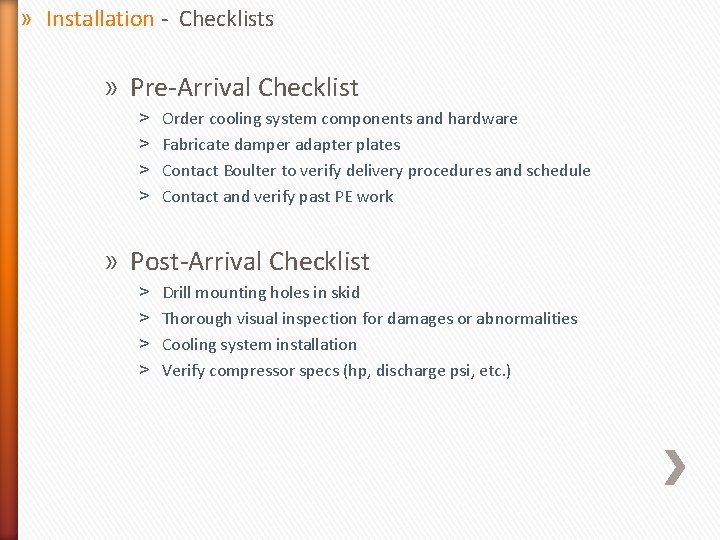 » Installation - Checklists

» Pre-Arrival Checklist
> Order cooling system components and hardware
> Fabricate damper adapter plates
> Contact Boulter to verify delivery procedures and schedule
> Contact and verify past PE work

» Post-Arrival Checklist
> Drill mounting holes in skid
> Thorough visual inspection for damages or abnormalities
> Cooling system installation
> Verify compressor specs (hp, discharge psi, etc.)